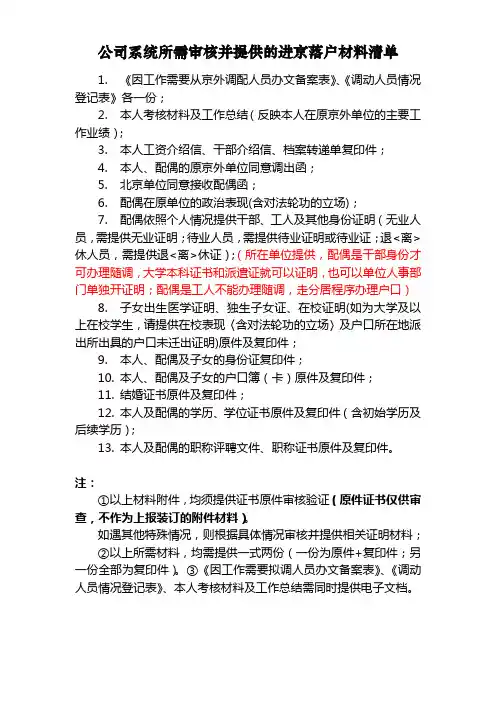 公司系统所需审核并提供的进京落户材料清单

1. 《因工作需要从京外调配人员办文备案表》、《调动人员情况登记表》各一份；

2. 本人考核材料及工作总结（反映本人在原京外单位的主要工作业绩）；

3. 本人工资介绍信、干部介绍信、档案转递单复印件；

4. 本人、配偶的原京外单位同意调出函；

5. 北京单位同意接收配偶函；

6. 配偶在原单位的政治表现(含对法轮功的立场)；

7. 配偶依照个人情况提供干部、工人及其他身份证明（无业人员，需提供无业证明；待业人员，需提供待业证明或待业证；退<离>休人员，需提供退<离>休证）；（所在单位提供，配偶是干部身份才可办理随调，大学本科证书和派遣证就可以证明，也可以单位人事部门单独开证明；配偶是工人不能办理随调，走分居程序办理户口）

8. 子女出生医学证明、独生子女证、在校证明(如为大学及以上在校学生，请提供在校表现〈含对法轮功的立场〉及户口所在地派出所出具的户口未迁出证明)原件及复印件；

9. 本人、配偶及子女的身份证复印件；

10. 本人、配偶及子女的户口簿（卡）原件及复印件；

11. 结婚证书原件及复印件；

12. 本人及配偶的学历、学位证书原件及复印件（含初始学历及后续学历）；

13. 本人及配偶的职称评聘文件、职称证书原件及复印件。

注：

①以上材料附件，均须提供证书原件审核验证（原件证书仅供审查，不作为上报装订的附件材料）。

如遇其他特殊情况，则根据具体情况审核并提供相关证明材料；

②以上所需材料，均需提供一式两份（一份为原件+复印件；另一份全部为复印件）。③《因工作需要拟调人员办文备案表》、《调动人员情况登记表》、本人考核材料及工作总结需同时提供电子文档。